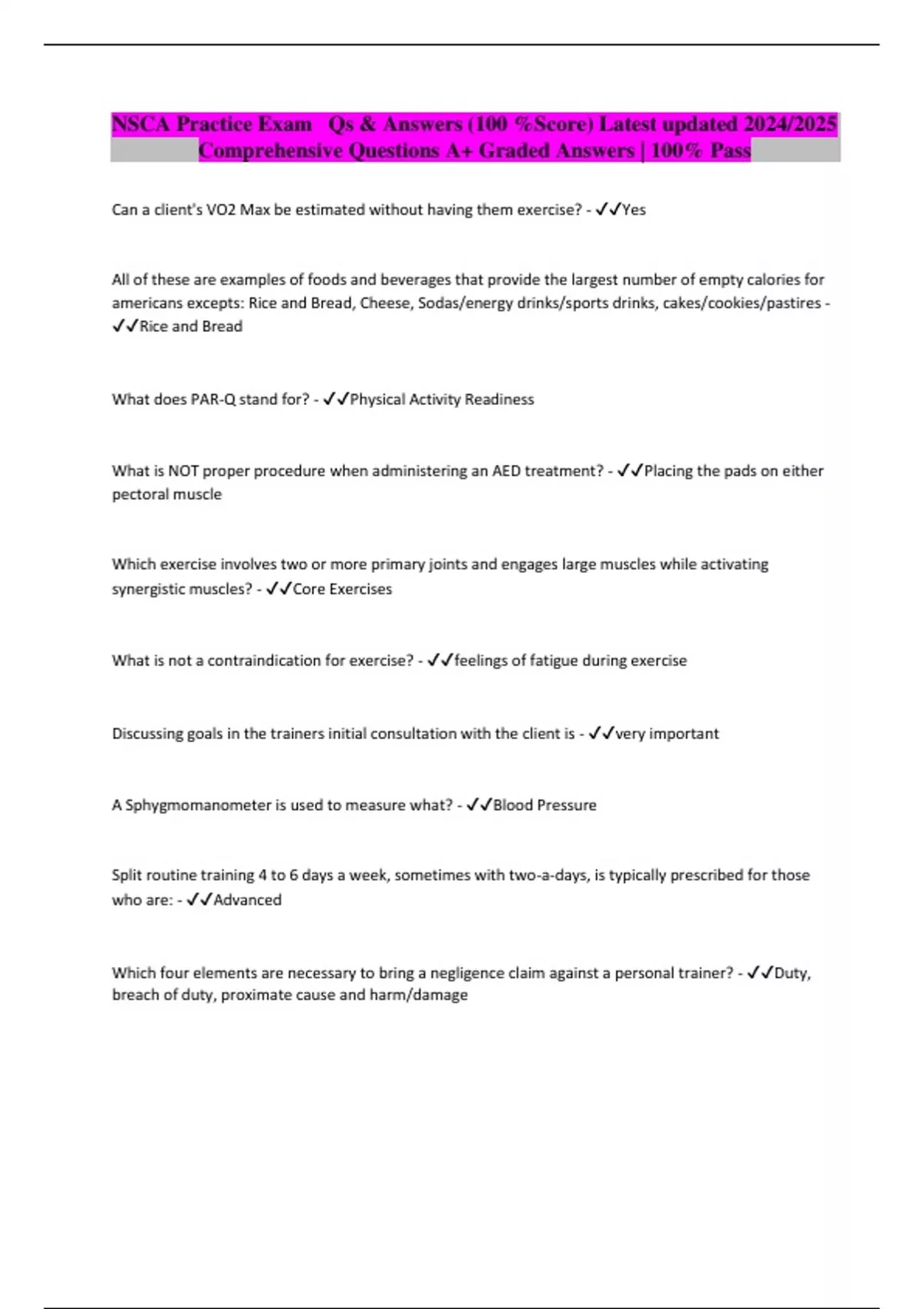 NSCA Practice Exam  Qs & Answers (100 %Score) Latest updated 2024/2025 Comprehensive Questions A+ Graded Answers | 100% Pass

Can a client's VO2 Max be estimated without having them exercise? - ✓✓Yes

All of these are examples of foods and beverages that provide the largest number of empty calories for americans excepts: Rice and Bread, Cheese, Sodas/energy drinks/sports drinks, cakes/cookies/pastires - ✓✓Rice and Bread

What does PAR-Q stand for? - ✓✓Physical Activity Readiness

What is NOT proper procedure when administering an AED treatment? - ✓✓Placing the pads on either pectoral muscle

Which exercise involves two or more primary joints and engages large muscles while activating synergistic muscles? - ✓✓Core Exercises

What is not a contraindication for exercise? - ✓✓feelings of fatigue during exercise

Discussing goals in the trainers initial consultation with the client is - ✓✓very important

A Sphygmomanometer is used to measure what? - ✓✓Blood Pressure

Split routine training 4 to 6 days a week, sometimes with two-a-days, is typically prescribed for those who are: - ✓✓Advanced

Which four elements are necessary to bring a negligence claim against a personal trainer? - ✓✓Duty, breach of duty, proximate cause and harm/damage